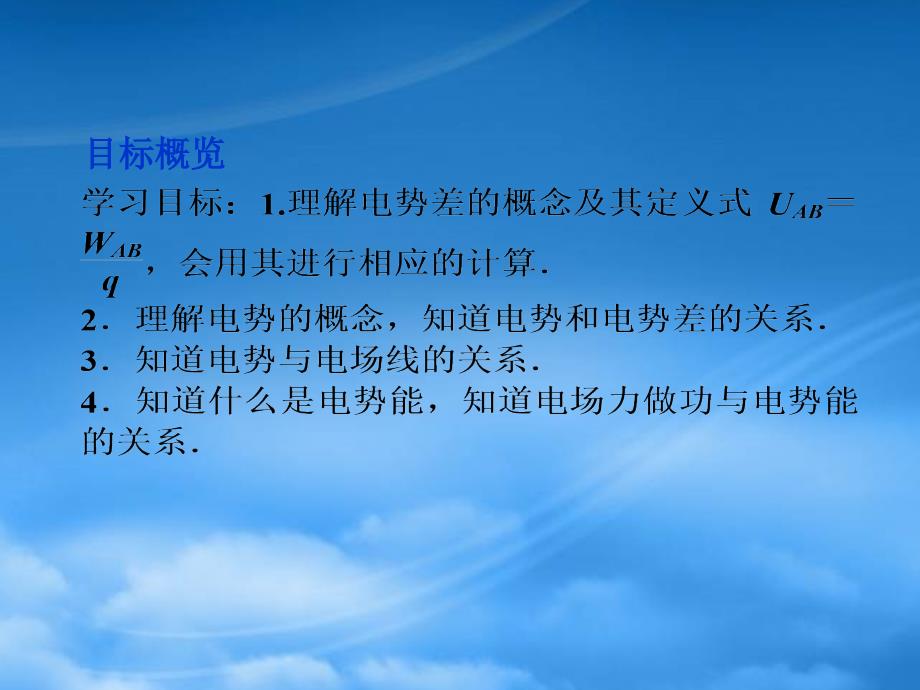 目标概览

学习目标：1.理解电势差的概念及其定义式 $U_{AB}=\frac{W_{AB}}{q}$，会用其进行相应的计算．

2．理解电势的概念，知道电势和电势差的关系．

3．知道电势与电场线的关系．

4．知道什么是电势能，知道电场力做功与电势能的关系．